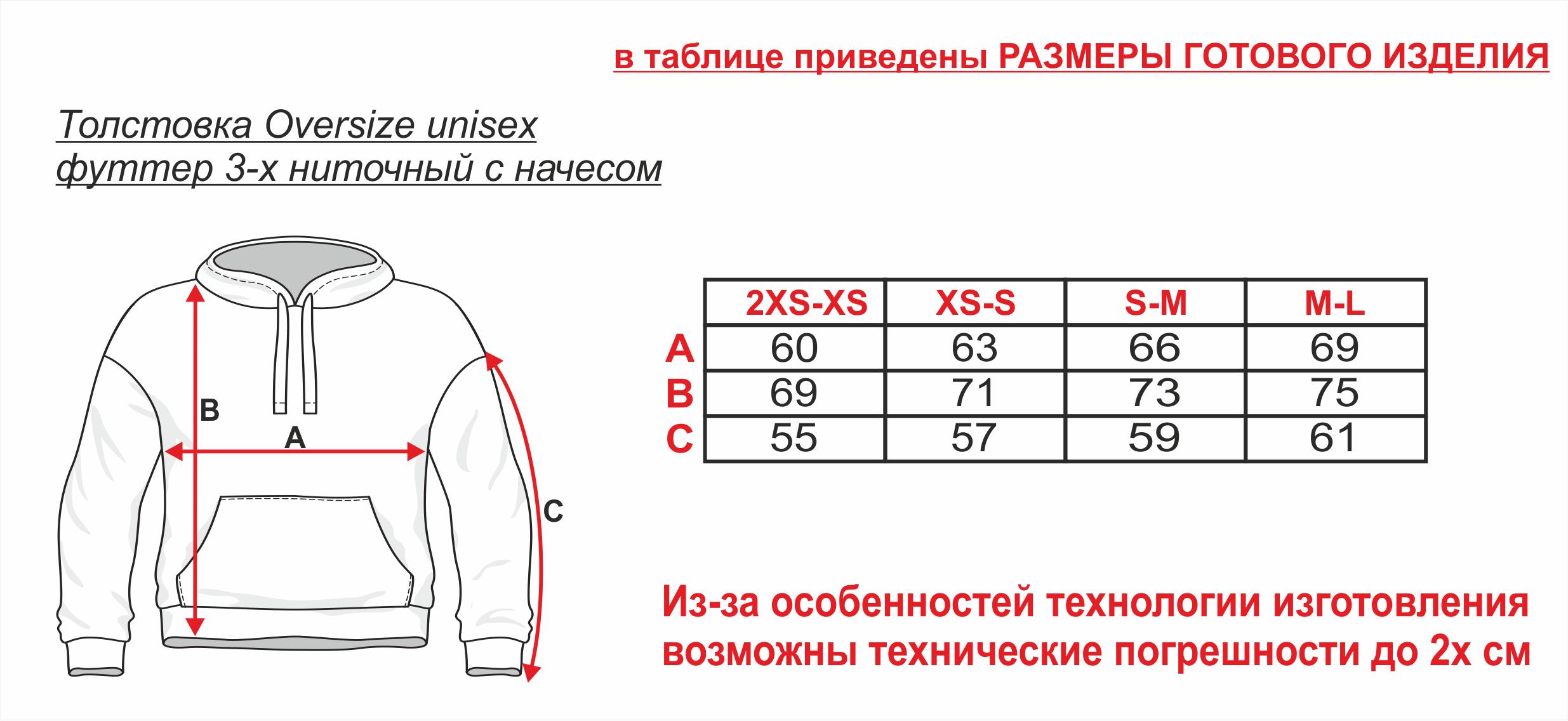 в таблице приведены РАЗМЕРЫ ГОТОВОГО ИЗДЕЛИЯ

Толстовка Oversize unisex
футтер 3-х ниточный с начесом

B
A
C

| | 2XS-XS | XS-S | S-M | M-L |
|---|---|---|---|---|
| A | 60 | 63 | 66 | 69 |
| B | 69 | 71 | 73 | 75 |
| C | 55 | 57 | 59 | 61 |

Из-за особенностей технологии изготовления возможны технические погрешности до 2х см